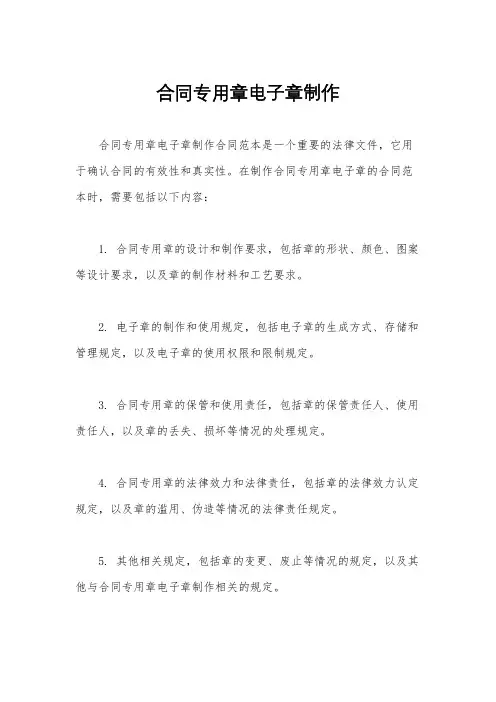 合同专用章电子章制作

合同专用章电子章制作合同范本是一个重要的法律文件，它用于确认合同的有效性和真实性。在制作合同专用章电子章的合同范本时，需要包括以下内容：

1. 合同专用章的设计和制作要求，包括章的形状、颜色、图案等设计要求，以及章的制作材料和工艺要求。

2. 电子章的制作和使用规定，包括电子章的生成方式、存储和管理规定，以及电子章的使用权限和限制规定。

3. 合同专用章的保管和使用责任，包括章的保管责任人、使用责任人，以及章的丢失、损坏等情况的处理规定。

4. 合同专用章的法律效力和法律责任，包括章的法律效力认定规定，以及章的滥用、伪造等情况的法律责任规定。

5. 其他相关规定，包括章的变更、废止等情况的规定，以及其他与合同专用章电子章制作相关的规定。